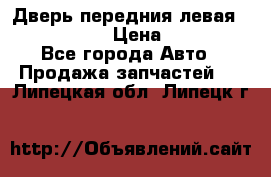 Дверь передния левая
Цена
Все города Авто
Продажа запчастей
Липецкая обл Липецк г

http://Объявлений.сайт